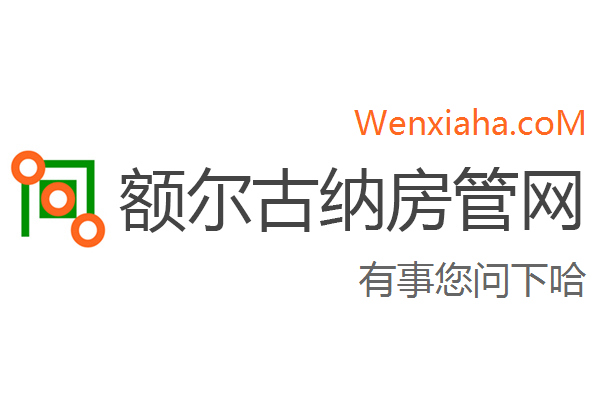 Wenxiaha.coM

额尔古纳房管网

有事您问下哈